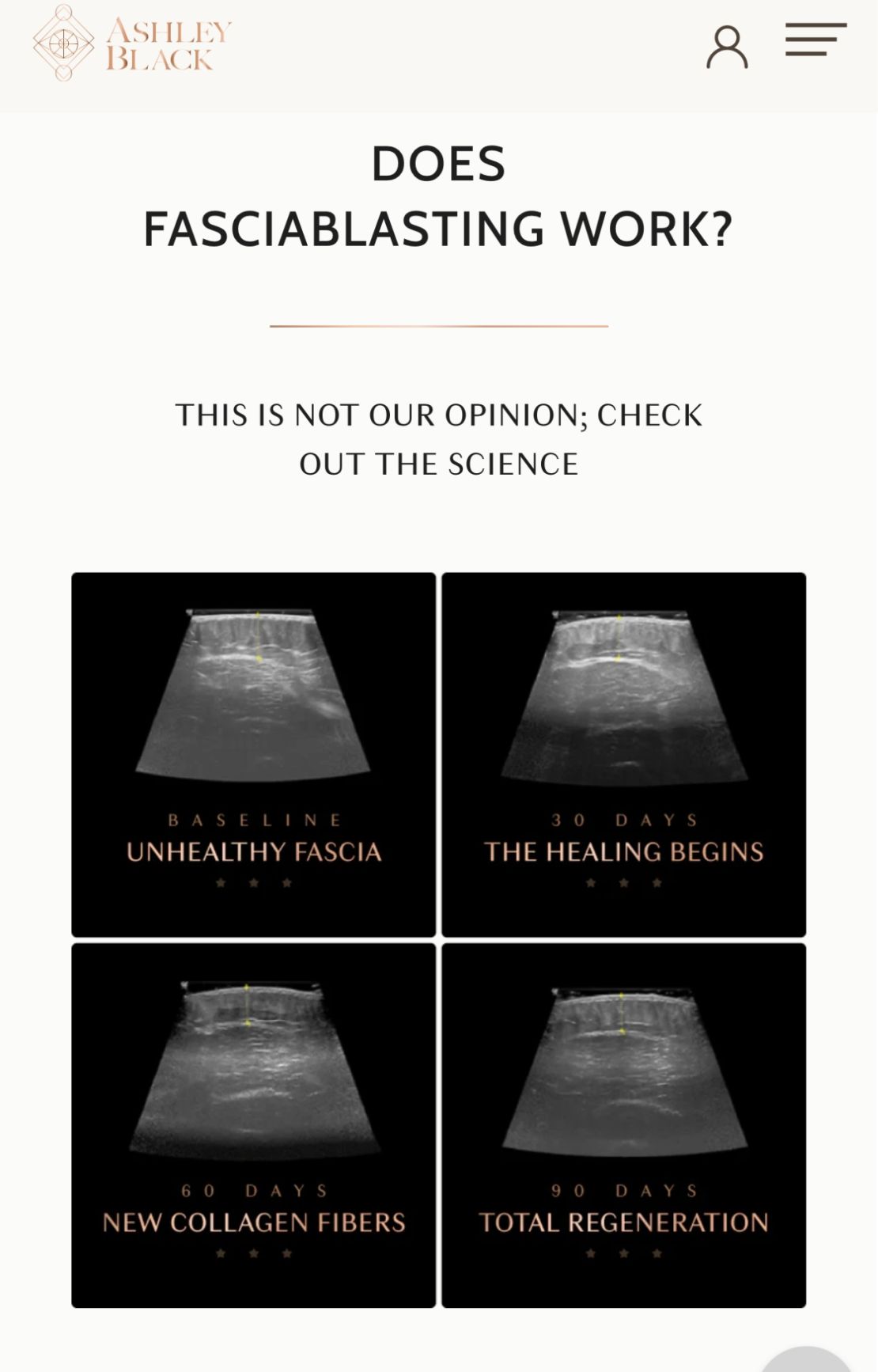 ASHLEY BLACK

DOES FASCIABLASTING WORK?

THIS IS NOT OUR OPINION; CHECK OUT THE SCIENCE

BASELINE
UNHEALTHY FASCIA

30 DAYS
THE HEALING BEGINS

60 DAYS
NEW COLLAGEN FIBERS

90 DAYS
TOTAL REGENERATION